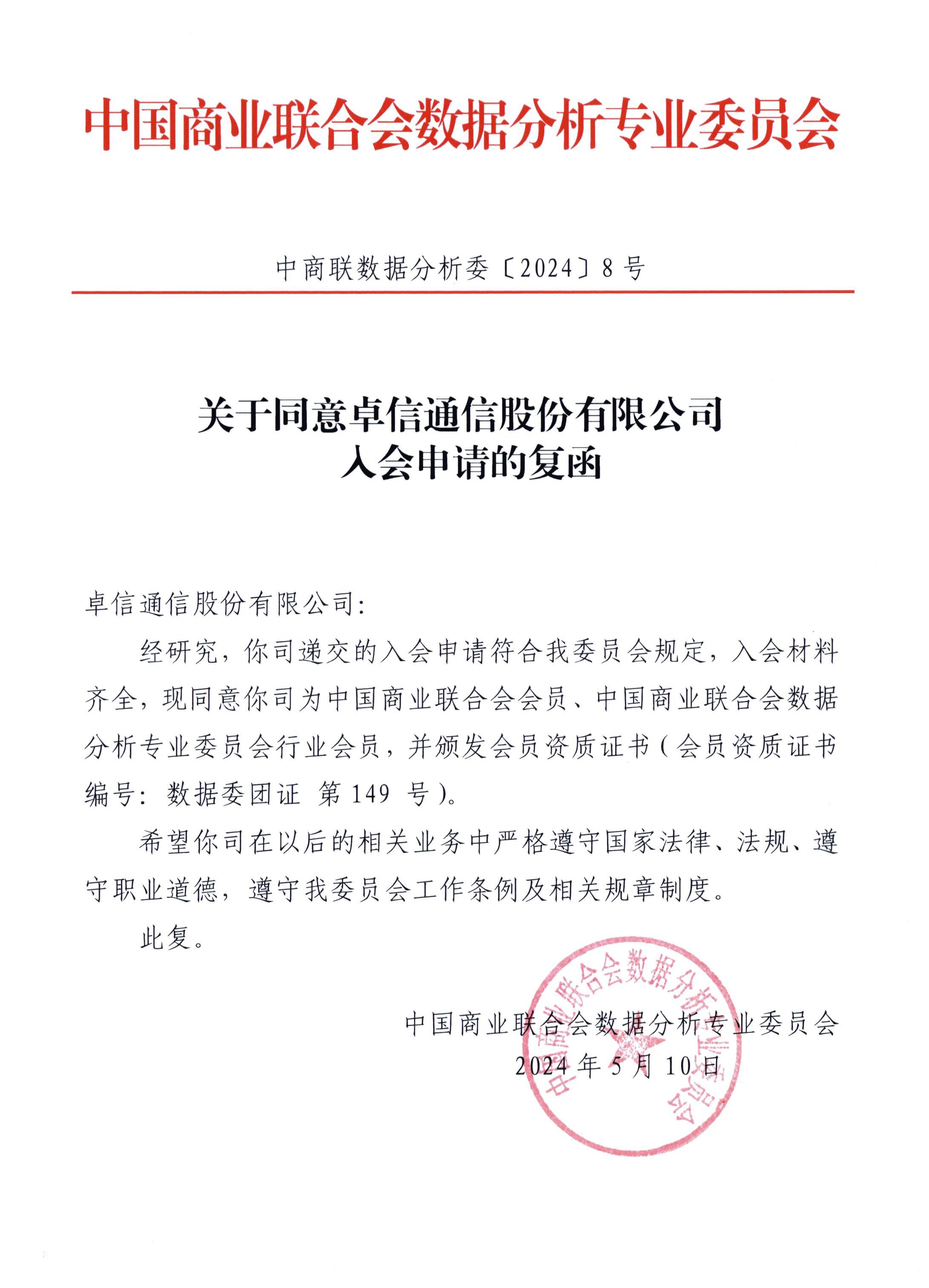 中国商业联合会数据分析专业委员会

中商联数据分析委〔2024〕8号

关于同意卓信通信股份有限公司
入会申请的复函

卓信通信股份有限公司:

经研究，你司递交的入会申请符合我委员会规定，入会材料齐全，现同意你司为中国商业联合会会员、中国商业联合会数据分析专业委员会行业会员，并颁发会员资质证书（会员资质证书编号：数据委团证 第149 号）。

希望你司在以后的相关业务中严格遵守国家法律、法规、遵守职业道德，遵守我委员会工作条例及相关规章制度。

此复。

中国商业联合会数据分析专业委员会
2024年5月10日

中国商业联合会数据分析专业委员会